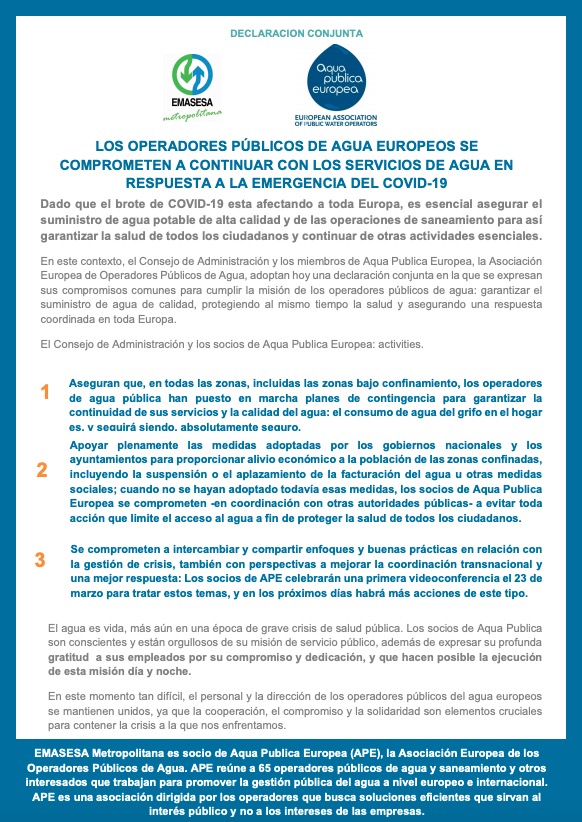 DECLARACION CONJUNTA

EMASESA metropolitana

aqua publica europea
EUROPEAN ASSOCIATION OF PUBLIC WATER OPERATORS

LOS OPERADORES PÚBLICOS DE AGUA EUROPEOS SE COMPROMETEN A CONTINUAR CON LOS SERVICIOS DE AGUA EN RESPUESTA A LA EMERGENCIA DEL COVID-19

Dado que el brote de COVID-19 esta afectando a toda Europa, es esencial asegurar el suministro de agua potable de alta calidad y de las operaciones de saneamiento para así garantizar la salud de todos los ciudadanos y continuar de otras actividades esenciales.

En este contexto, el Consejo de Administración y los miembros de Aqua Publica Europea, la Asociación Europea de Operadores Públicos de Agua, adoptan hoy una declaración conjunta en la que se expresan sus compromisos comunes para cumplir la misión de los operadores públicos de agua: garantizar el suministro de agua de calidad, protegiendo al mismo tiempo la salud y asegurando una respuesta coordinada en toda Europa.

El Consejo de Administración y los socios de Aqua Publica Europea: activities.

1 Aseguran que, en todas las zonas, incluidas las zonas bajo confinamiento, los operadores de agua pública han puesto en marcha planes de contingencia para garantizar la continuidad de sus servicios y la calidad del agua: el consumo de agua del grifo en el hogar es, y seguirá siendo, absolutamente seguro.

2 Apoyar plenamente las medidas adoptadas por los gobiernos nacionales y los ayuntamientos para proporcionar alivio económico a la población de las zonas confinadas, incluyendo la suspensión o el aplazamiento de la facturación del agua u otras medidas sociales; cuando no se hayan adoptado todavía esas medidas, los socios de Aqua Publica Europea se comprometen -en coordinación con otras autoridades públicas- a evitar toda acción que limite el acceso al agua a fin de proteger la salud de todos los ciudadanos.

3 Se comprometen a intercambiar y compartir enfoques y buenas prácticas en relación con la gestión de crisis, también con perspectivas a mejorar la coordinación transnacional y una mejor respuesta: Los socios de APE celebrarán una primera videoconferencia el 23 de marzo para tratar estos temas, y en los próximos días habrá más acciones de este tipo.

El agua es vida, más aún en una época de grave crisis de salud pública. Los socios de Aqua Publica son conscientes y están orgullosos de su misión de servicio público, además de expresar su profunda gratitud a sus empleados por su compromiso y dedicación, y que hacen posible la ejecución de esta misión día y noche.

En este momento tan difícil, el personal y la dirección de los operadores públicos del agua europeos se mantienen unidos, ya que la cooperación, el compromiso y la solidaridad son elementos cruciales para contener la crisis a la que nos enfrentamos.

EMASESA Metropolitana es socio de Aqua Publica Europea (APE), la Asociación Europea de los Operadores Públicos de Agua. APE reúne a 65 operadores públicos de agua y saneamiento y otros interesados que trabajan para promover la gestión pública del agua a nivel europeo e internacional. APE es una asociación dirigida por los operadores que busca soluciones eficientes que sirvan al interés público y no a los intereses de las empresas.